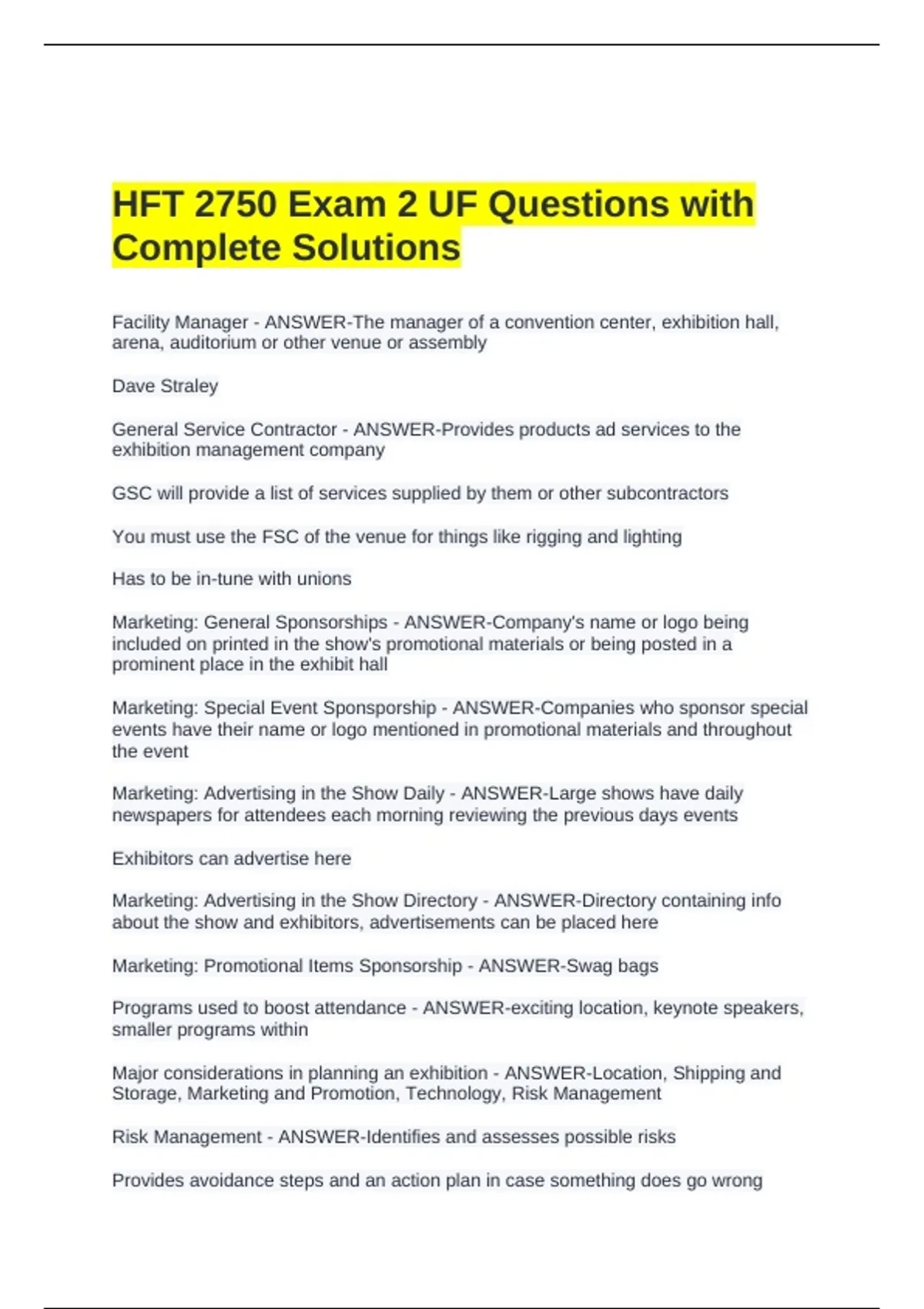 HFT 2750 Exam 2 UF Questions with Complete Solutions

Facility Manager - ANSWER-The manager of a convention center, exhibition hall, arena, auditorium or other venue or assembly

Dave Straley

General Service Contractor - ANSWER-Provides products ad services to the exhibition management company

GSC will provide a list of services supplied by them or other subcontractors

You must use the FSC of the venue for things like rigging and lighting

Has to be in-tune with unions

Marketing: General Sponsorships - ANSWER-Company's name or logo being included on printed in the show's promotional materials or being posted in a prominent place in the exhibit hall

Marketing: Special Event Sponsporship - ANSWER-Companies who sponsor special events have their name or logo mentioned in promotional materials and throughout the event

Marketing: Advertising in the Show Daily - ANSWER-Large shows have daily newspapers for attendees each morning reviewing the previous days events

Exhibitors can advertise here

Marketing: Advertising in the Show Directory - ANSWER-Directory containing info about the show and exhibitors, advertisements can be placed here

Marketing: Promotional Items Sponsorship - ANSWER-Swag bags

Programs used to boost attendance - ANSWER-exciting location, keynote speakers, smaller programs within

Major considerations in planning an exhibition - ANSWER-Location, Shipping and Storage, Marketing and Promotion, Technology, Risk Management

Risk Management - ANSWER-Identifies and assesses possible risks

Provides avoidance steps and an action plan in case something does go wrong